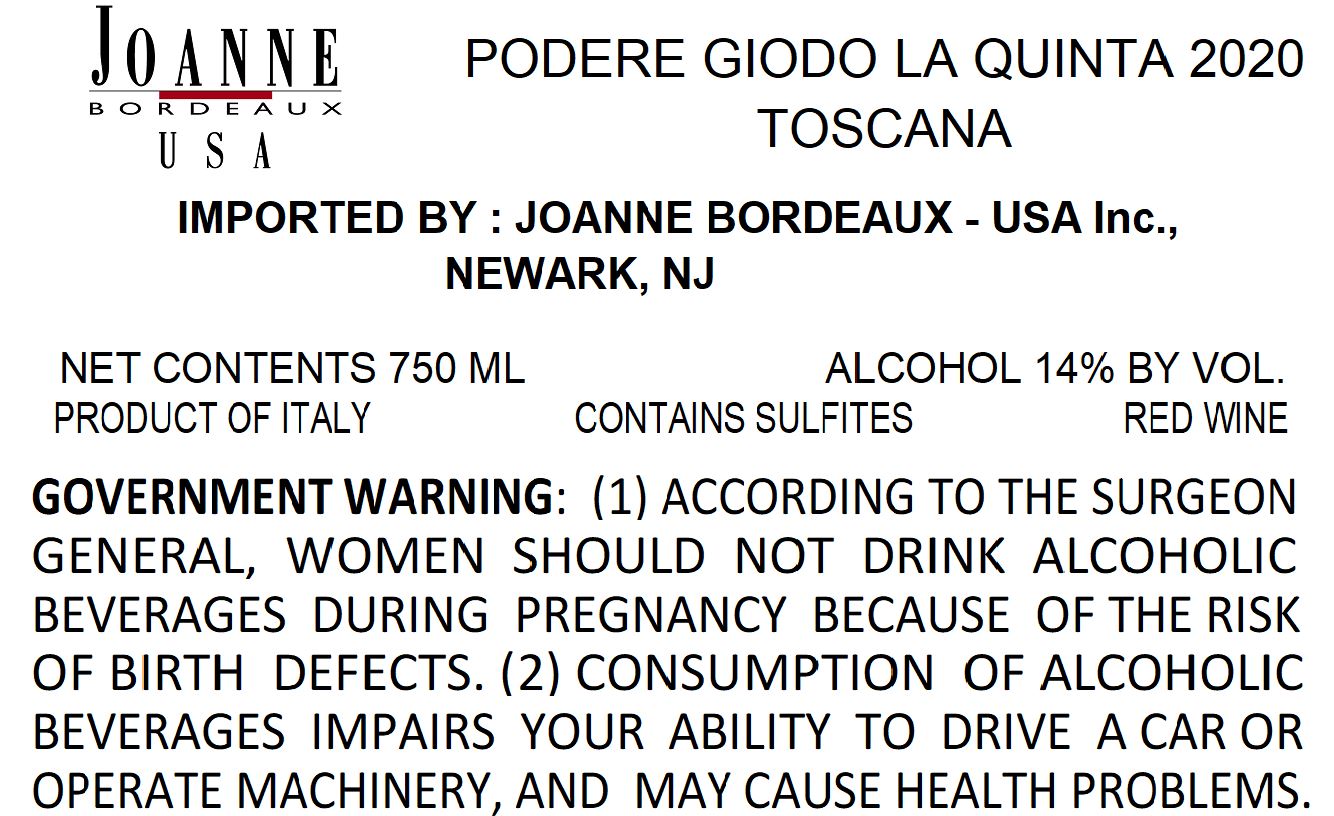 JOANNE
BORDEAUX
USA

PODERE GIODO LA QUINTA 2020
TOSCANA

IMPORTED BY : JOANNE BORDEAUX - USA Inc.,
NEWARK, NJ

NET CONTENTS 750 ML
ALCOHOL 14% BY VOL.

PRODUCT OF ITALY
CONTAINS SULFITES
RED WINE

GOVERNMENT WARNING: (1) ACCORDING TO THE SURGEON GENERAL, WOMEN SHOULD NOT DRINK ALCOHOLIC BEVERAGES DURING PREGNANCY BECAUSE OF THE RISK OF BIRTH DEFECTS. (2) CONSUMPTION OF ALCOHOLIC BEVERAGES IMPAIRS YOUR ABILITY TO DRIVE A CAR OR OPERATE MACHINERY, AND MAY CAUSE HEALTH PROBLEMS.